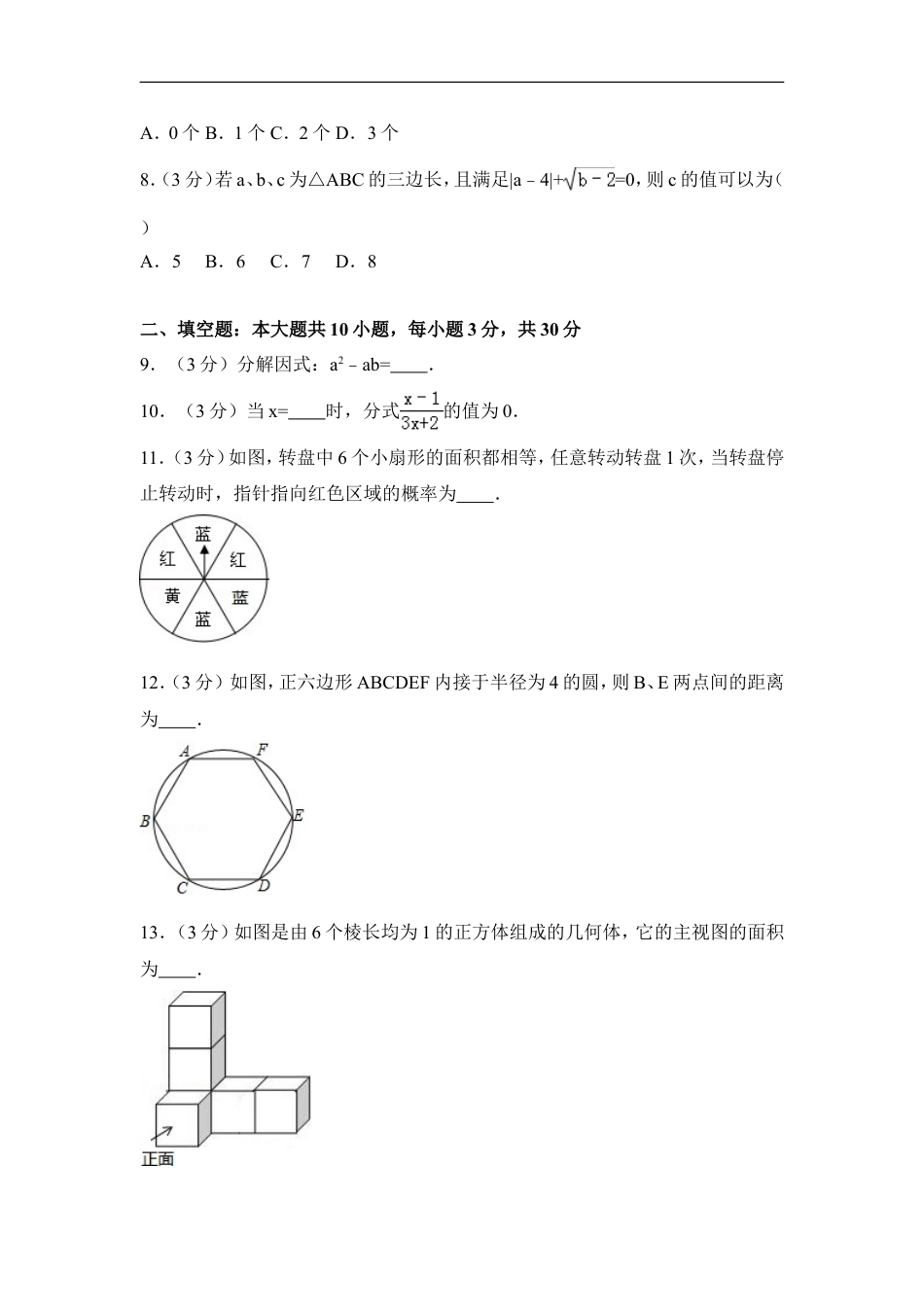 A．0 个 B．1 个 C．2 个 D．3 个

8．(3 分)若 a、b、c 为△ABC 的三边长，且满足$|a-4|+\sqrt{b-2}=0$，则 c 的值可以为(　　)

A．5　B．6　C．7　D．8

二、填空题：本大题共 10 小题，每小题 3 分，共 30 分

9．（3 分）分解因式：$a^2-ab=$____．

10．（3 分）当 x=____时，分式$\frac{x-1}{3x+2}$的值为 0．

11．(3 分)如图，转盘中 6 个小扇形的面积都相等，任意转动转盘 1 次，当转盘停止转动时，指针指向红色区域的概率为____．

蓝
红
红
黄
蓝
蓝

12．(3 分）如图，正六边形 ABCDEF 内接于半径为 4 的圆，则 B、E 两点间的距离为____．

A
F
B
E
C
D

13．(3 分）如图是由 6 个棱长均为 1 的正方体组成的几何体，它的主视图的面积为____．

正面